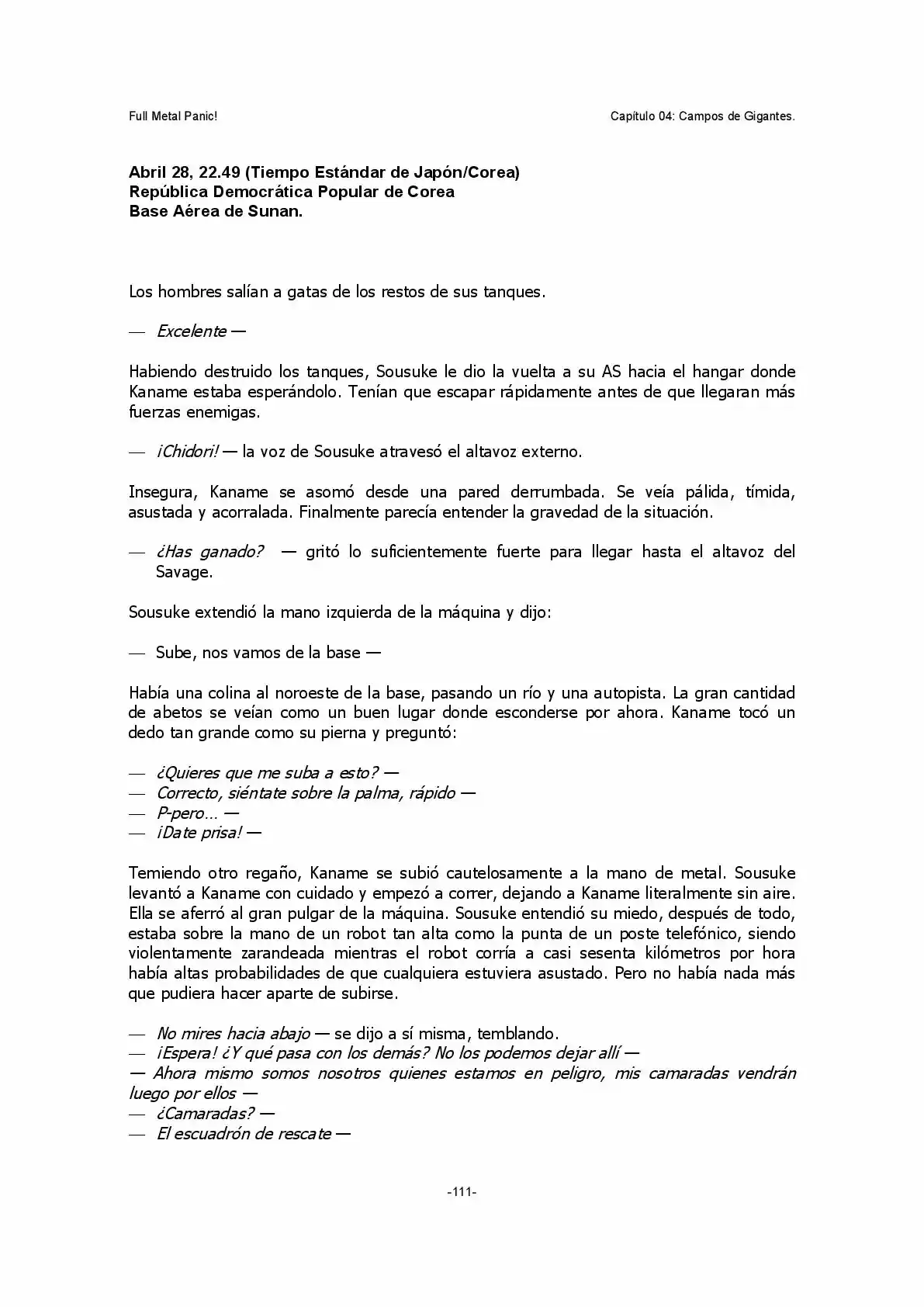 Full Metal Panic!

Capítulo 04: Campos de Gigantes.

Abril 28, 22.49 (Tiempo Estándar de Japón/Corea)
República Democrática Popular de Corea
Base Aérea de Sunan.

Los hombres salían a gatas de los restos de sus tanques.

— Excelente —

Habiendo destruido los tanques, Sousuke le dio la vuelta a su AS hacia el hangar donde Kaname estaba esperándolo. Tenían que escapar rápidamente antes de que llegaran más fuerzas enemigas.

— ¡Chidori! — la voz de Sousuke atravesó el altavoz externo.

Insegura, Kaname se asomó desde una pared derrumbada. Se veía pálida, tímida, asustada y acorralada. Finalmente parecía entender la gravedad de la situación.

— ¿Has ganado? — gritó lo suficientemente fuerte para llegar hasta el altavoz del Savage.

Sousuke extendió la mano izquierda de la máquina y dijo:

— Sube, nos vamos de la base —

Había una colina al noroeste de la base, pasando un río y una autopista. La gran cantidad de abetos se veían como un buen lugar donde esconderse por ahora. Kaname tocó un dedo tan grande como su pierna y preguntó:

— ¿Quieres que me suba a esto? —
— Correcto, siéntate sobre la palma, rápido —
— P-pero… —
— ¡Date prisa! —

Temiendo otro regaño, Kaname se subió cautelosamente a la mano de metal. Sousuke levantó a Kaname con cuidado y empezó a correr, dejando a Kaname literalmente sin aire. Ella se aferró al gran pulgar de la máquina. Sousuke entendió su miedo, después de todo, estaba sobre la mano de un robot tan alta como la punta de un poste telefónico, siendo violentamente zarandeada mientras el robot corría a casi sesenta kilómetros por hora había altas probabilidades de que cualquiera estuviera asustado. Pero no había nada más que pudiera hacer aparte de subirse.

— No mires hacia abajo — se dijo a sí misma, temblando.
— ¡Espera! ¿Y qué pasa con los demás? No los podemos dejar allí —
— Ahora mismo somos nosotros quienes estamos en peligro, mis camaradas vendrán luego por ellos —
— ¿Camaradas? —
— El escuadrón de rescate —

-111-